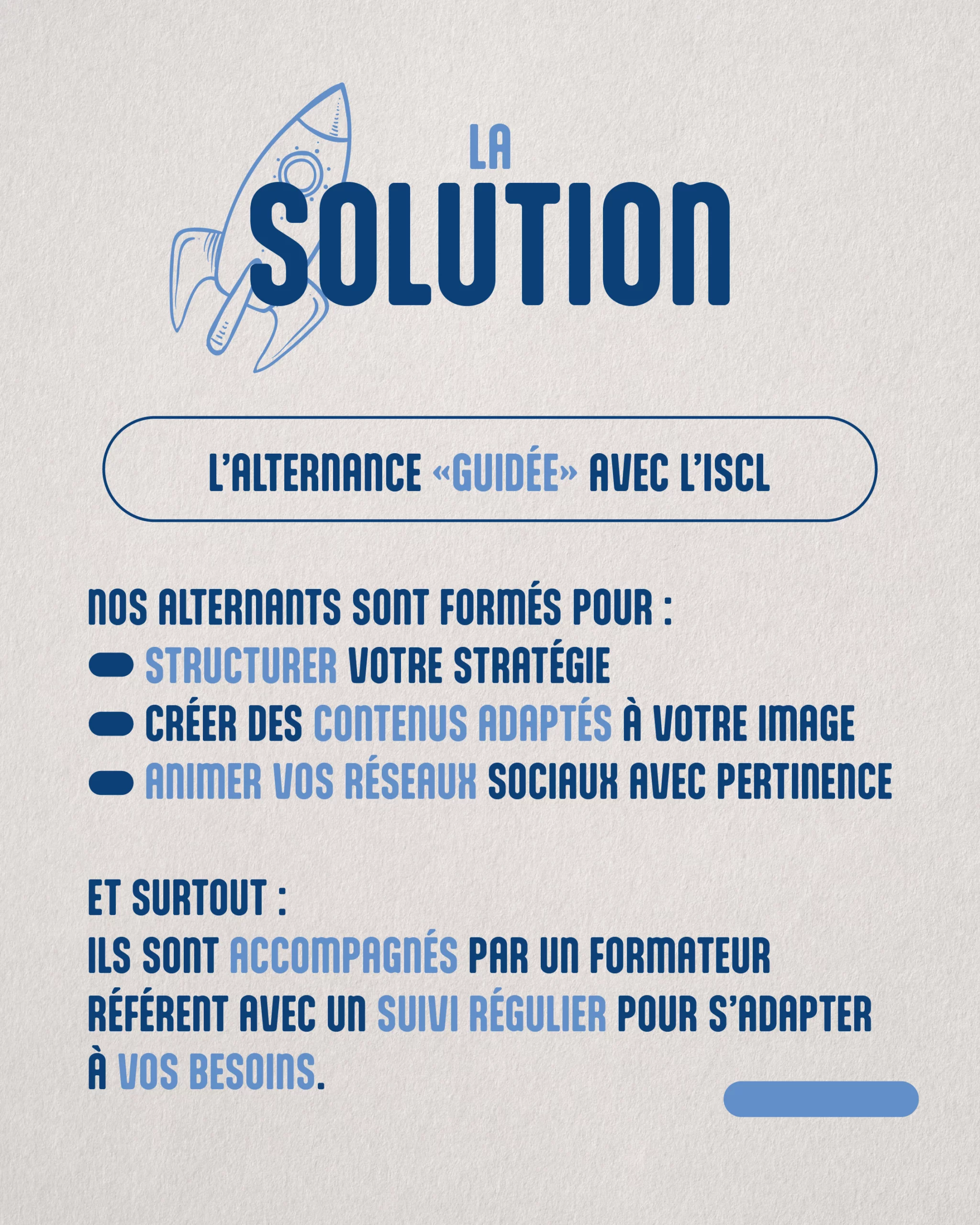 LA
SOLUTION

L'ALTERNANCE «GUIDÉE» AVEC L'ISCL

NOS ALTERNANTS SONT FORMÉS POUR :
STRUCTURER VOTRE STRATÉGIE
CRÉER DES CONTENUS ADAPTÉS À VOTRE IMAGE
ANIMER VOS RÉSEAUX SOCIAUX AVEC PERTINENCE

ET SURTOUT :
ILS SONT ACCOMPAGNÉS PAR UN FORMATEUR RÉFÉRENT AVEC UN SUIVI RÉGULIER POUR S'ADAPTER À VOS BESOINS.